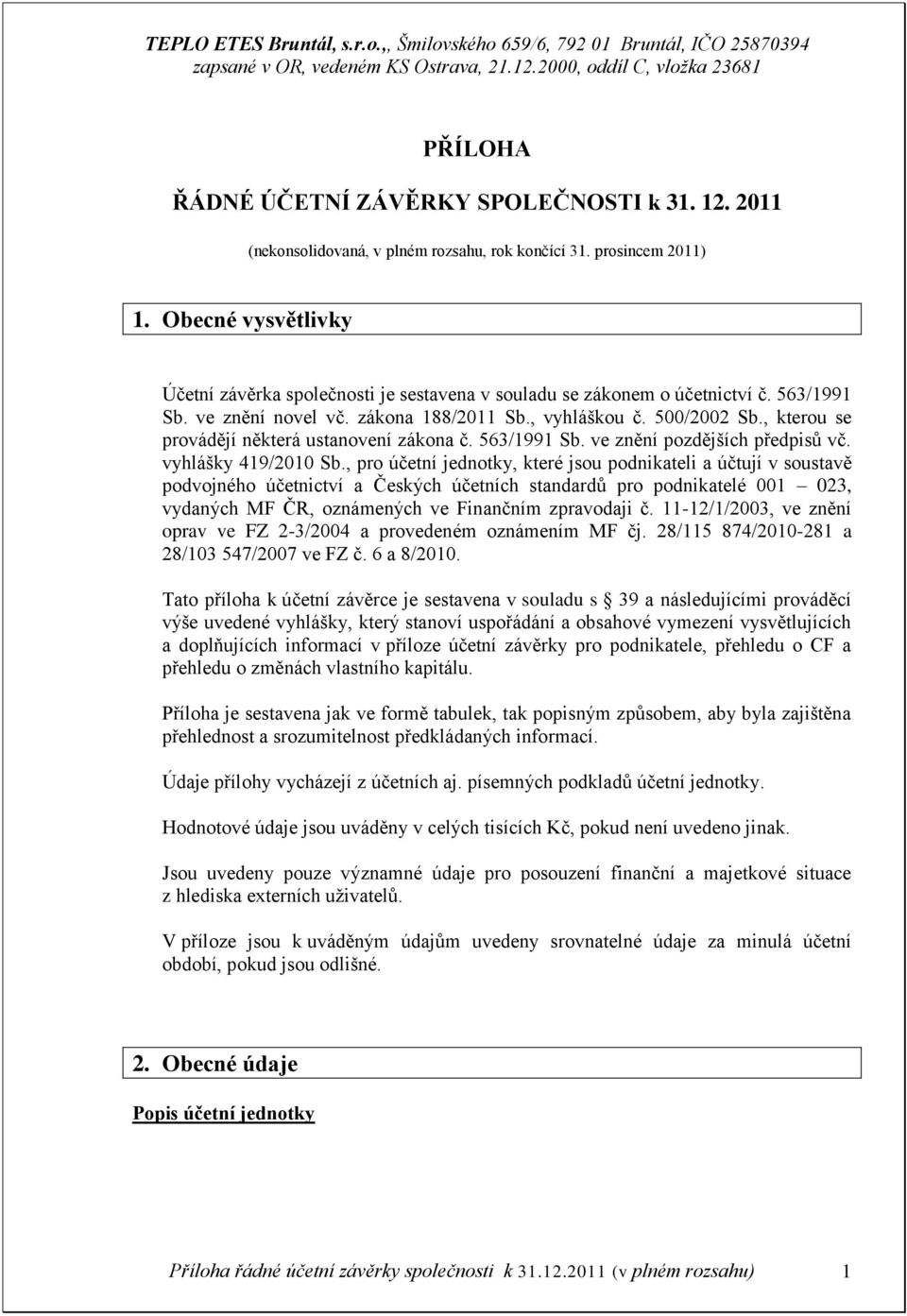 TEPLO ETES Bruntál, s.r.o.,, Šmilovského 659/6, 792 01 Bruntál, IČO 25870394 zapsané v OR, vedeném KS Ostrava, 21.12.2000, oddíl C, vložka 23681

PŘÍLOHA

ŘÁDNÉ ÚČETNÍ ZÁVĚRKY SPOLEČNOSTI k 31. 12. 2011

(nekonsolidovaná, v plném rozsahu, rok končící 31. prosincem 2011)

1. Obecné vysvětlivky

Účetní závěrka společnosti je sestavena v souladu se zákonem o účetnictví č. 563/1991 Sb. ve znění novel vč. zákona 188/2011 Sb., vyhláškou č. 500/2002 Sb., kterou se provádějí některá ustanovení zákona č. 563/1991 Sb. ve znění pozdějších předpisů vč. vyhlášky 419/2010 Sb., pro účetní jednotky, které jsou podnikateli a účtují v soustavě podvojného účetnictví a Českých účetních standardů pro podnikatelé 001 – 023, vydaných MF ČR, oznámených ve Finančním zpravodaji č. 11-12/1/2003, ve znění oprav ve FZ 2-3/2004 a provedeném oznámením MF čj. 28/115 874/2010-281 a 28/103 547/2007 ve FZ č. 6 a 8/2010.

Tato příloha k účetní závěrce je sestavena v souladu s 39 a následujícími prováděcí výše uvedené vyhlášky, který stanoví uspořádání a obsahové vymezení vysvětlujících a doplňujících informací v příloze účetní závěrky pro podnikatele, přehledu o CF a přehledu o změnách vlastního kapitálu.

Příloha je sestavena jak ve formě tabulek, tak popisným způsobem, aby byla zajištěna přehlednost a srozumitelnost předkládaných informací.

Údaje přílohy vycházejí z účetních aj. písemných podkladů účetní jednotky.

Hodnotové údaje jsou uváděny v celých tisících Kč, pokud není uvedeno jinak.

Jsou uvedeny pouze významné údaje pro posouzení finanční a majetkové situace z hlediska externích uživatelů.

V příloze jsou k uváděným údajům uvedeny srovnatelné údaje za minulá účetní období, pokud jsou odlišné.

2. Obecné údaje

Popis účetní jednotky

Příloha řádné účetní závěrky společnosti k 31.12.2011 (v plném rozsahu) 1